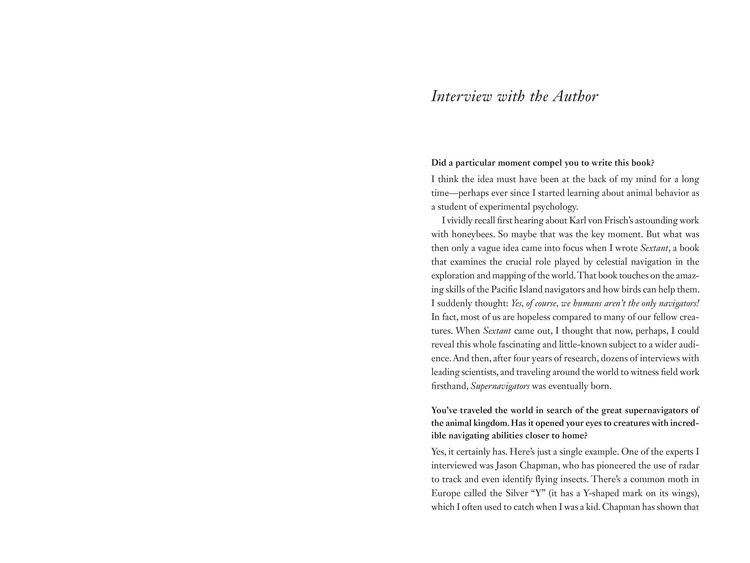 Interview with the Author

Did a particular moment compel you to write this book?

I think the idea must have been at the back of my mind for a long time—perhaps ever since I started learning about animal behavior as a student of experimental psychology.

I vividly recall first hearing about Karl von Frisch's astounding work with honeybees. So maybe that was the key moment. But what was then only a vague idea came into focus when I wrote Sextant, a book that examines the crucial role played by celestial navigation in the exploration and mapping of the world. That book touches on the amazing skills of the Pacific Island navigators and how birds can help them. I suddenly thought: Yes, of course, we humans aren't the only navigators! In fact, most of us are hopeless compared to many of our fellow creatures. When Sextant came out, I thought that now, perhaps, I could reveal this whole fascinating and little-known subject to a wider audience. And then, after four years of research, dozens of interviews with leading scientists, and traveling around the world to witness field work firsthand, Supernavigators was eventually born.

You've traveled the world in search of the great supernavigators of the animal kingdom. Has it opened your eyes to creatures with incredible navigating abilities closer to home?

Yes, it certainly has. Here's just a single example. One of the experts I interviewed was Jason Chapman, who has pioneered the use of radar to track and even identify flying insects. There's a common moth in Europe called the Silver "Y" (it has a Y-shaped mark on its wings), which I often used to catch when I was a kid. Chapman has shown that